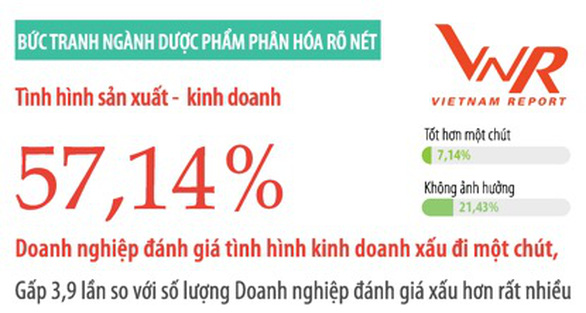 BỨC TRANH NGÀNH DƯỢC PHẨM PHÂN HÓA RÕ NÉT

VNR
VIETNAM REPORT

Tình hình sản xuất - kinh doanh

57,14%

Tốt hơn một chút
7,14%

Không ảnh hưởng
21,43%

Doanh nghiệp đánh giá tình hình kinh doanh xấu đi một chút,

Gấp 3,9 lần so với số lượng Doanh nghiệp đánh giá xấu hơn rất nhiều